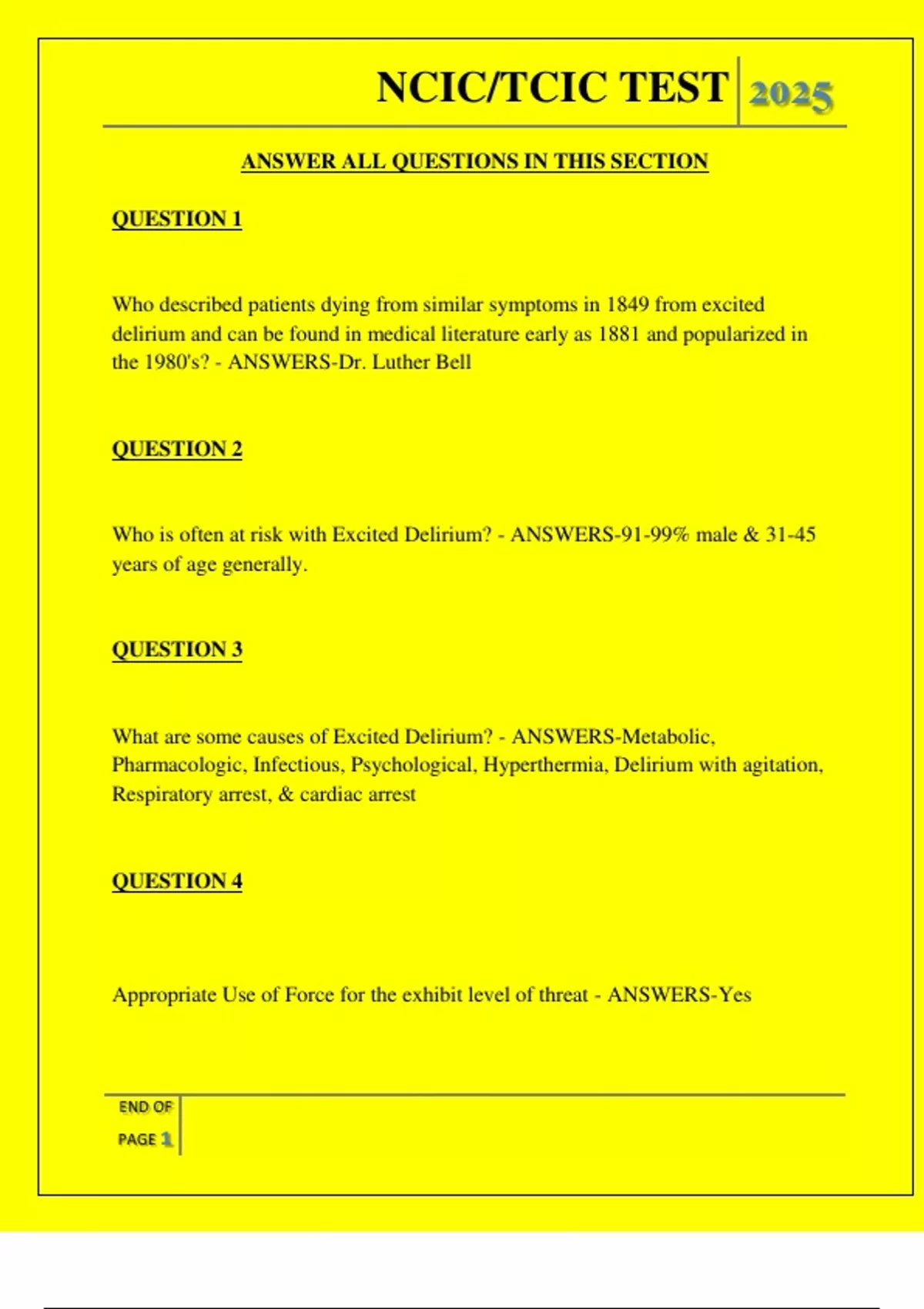 NCIC/TCIC TEST 2025

ANSWER ALL QUESTIONS IN THIS SECTION

QUESTION 1

Who described patients dying from similar symptoms in 1849 from excited delirium and can be found in medical literature early as 1881 and popularized in the 1980's? - ANSWERS-Dr. Luther Bell

QUESTION 2

Who is often at risk with Excited Delirium? - ANSWERS-91-99% male & 31-45 years of age generally.

QUESTION 3

What are some causes of Excited Delirium? - ANSWERS-Metabolic, Pharmacologic, Infectious, Psychological, Hyperthermia, Delirium with agitation, Respiratory arrest, & cardiac arrest

QUESTION 4

Appropriate Use of Force for the exhibit level of threat - ANSWERS-Yes

END OF PAGE 1